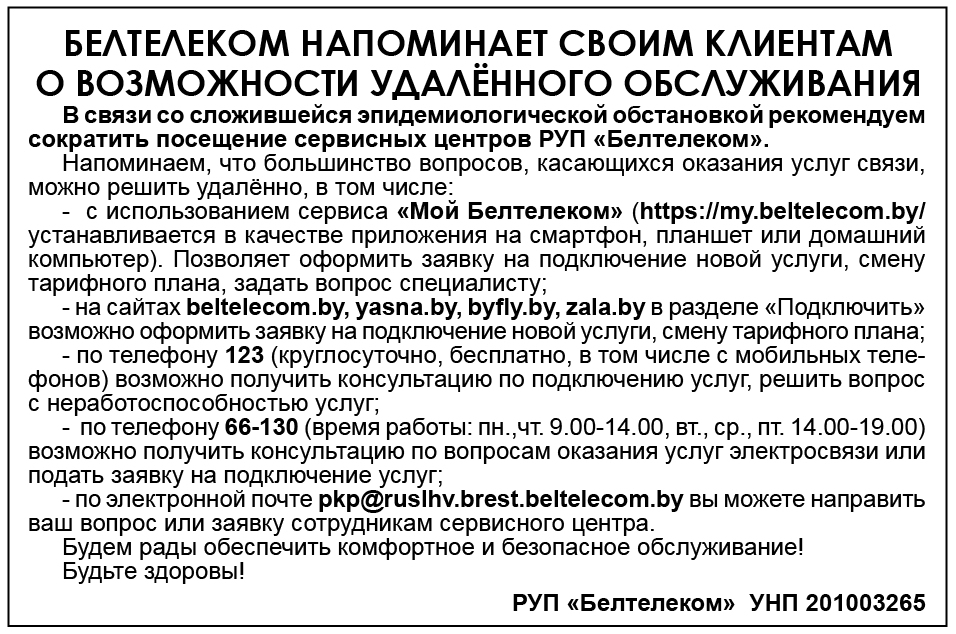 БЕЛТЕЛЕКОМ НАПОМИНАЕТ СВОИМ КЛИЕНТАМ О ВОЗМОЖНОСТИ УДАЛЁННОГО ОБСЛУЖИВАНИЯ

В связи со сложившейся эпидемиологической обстановкой рекомендуем сократить посещение сервисных центров РУП «Белтелеком».

Напоминаем, что большинство вопросов, касающихся оказания услуг связи, можно решить удалённо, в том числе:

- с использованием сервиса «Мой Белтелеком» (https://my.beltelecom.by/ устанавливается в качестве приложения на смартфон, планшет или домашний компьютер). Позволяет оформить заявку на подключение новой услуги, смену тарифного плана, задать вопрос специалисту;

- на сайтах beltelecom.by, yasna.by, byfly.by, zala.by в разделе «Подключить» возможно оформить заявку на подключение новой услуги, смену тарифного плана;

- по телефону 123 (круглосуточно, бесплатно, в том числе с мобильных телефонов) возможно получить консультацию по подключению услуг, решить вопрос с неработоспособностью услуг;

- по телефону 66-130 (время работы: пн.,чт. 9.00-14.00, вт., ср., пт. 14.00-19.00) возможно получить консультацию по вопросам оказания услуг электросвязи или подать заявку на подключение услуг;

- по электронной почте pkp@ruslhv.brest.beltelecom.by вы можете направить ваш вопрос или заявку сотрудникам сервисного центра.

Будем рады обеспечить комфортное и безопасное обслуживание!

Будьте здоровы!

РУП «Белтелеком» УНП 201003265